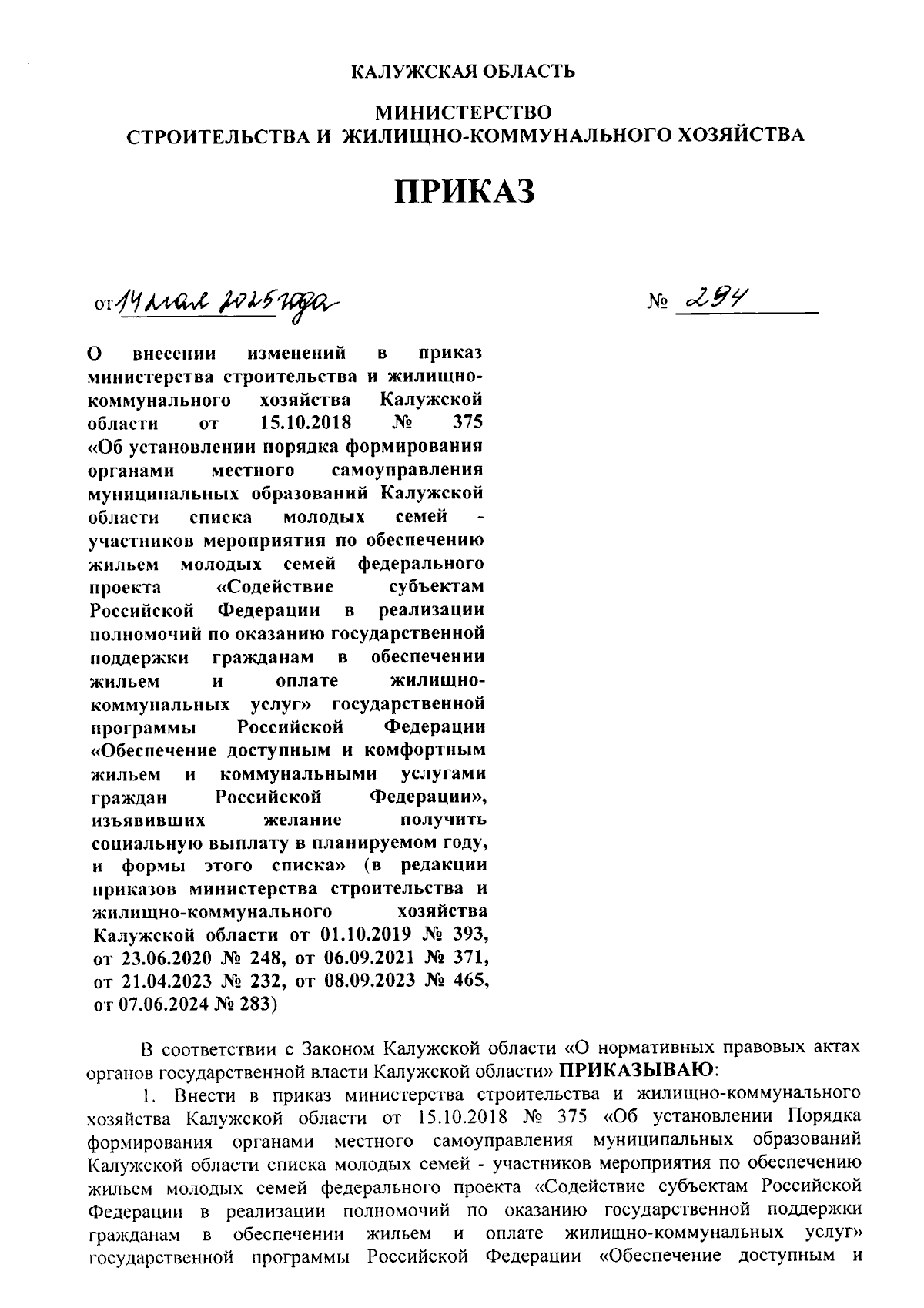 КАЛУЖСКАЯ ОБЛАСТЬ

МИНИСТЕРСТВО
СТРОИТЕЛЬСТВА И ЖИЛИЩНО-КОММУНАЛЬНОГО ХОЗЯЙСТВА

ПРИКАЗ

от 14 мая 2025 года

№ 294

О внесении изменений в приказ министерства строительства и жилищно-коммунального хозяйства Калужской области от 15.10.2018 № 375 «Об установлении порядка формирования органами местного самоуправления муниципальных образований Калужской области списка молодых семей - участников мероприятия по обеспечению жильем молодых семей федерального проекта «Содействие субъектам Российской Федерации в реализации полномочий по оказанию государственной поддержки гражданам в обеспечении жильем и оплате жилищно-коммунальных услуг» государственной программы Российской Федерации «Обеспечение доступным и комфортным жильем и коммунальными услугами граждан Российской Федерации», изъявивших желание получить социальную выплату в планируемом году, и формы этого списка» (в редакции приказов министерства строительства и жилищно-коммунального хозяйства Калужской области от 01.10.2019 № 393, от 23.06.2020 № 248, от 06.09.2021 № 371, от 21.04.2023 № 232, от 08.09.2023 № 465, от 07.06.2024 № 283)

В соответствии с Законом Калужской области «О нормативных правовых актах органов государственной власти Калужской области» ПРИКАЗЫВАЮ:

1. Внести в приказ министерства строительства и жилищно-коммунального хозяйства Калужской области от 15.10.2018 № 375 «Об установлении Порядка формирования органами местного самоуправления муниципальных образований Калужской области списка молодых семей - участников мероприятия по обеспечению жильем молодых семей федерального проекта «Содействие субъектам Российской Федерации в реализации полномочий по оказанию государственной поддержки гражданам в обеспечении жильем и оплате жилищно-коммунальных услуг» государственной программы Российской Федерации «Обеспечение доступным и